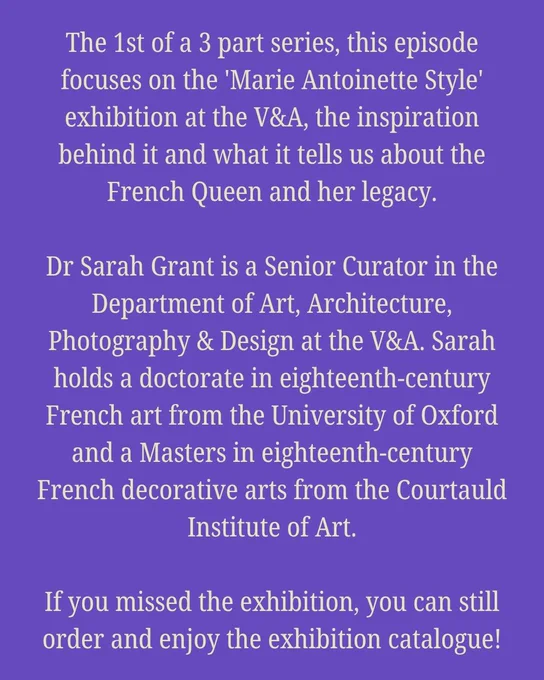 The 1st of a 3 part series, this episode focuses on the 'Marie Antoinette Style' exhibition at the V&A, the inspiration behind it and what it tells us about the French Queen and her legacy.

Dr Sarah Grant is a Senior Curator in the Department of Art, Architecture, Photography & Design at the V&A. Sarah holds a doctorate in eighteenth-century French art from the University of Oxford and a Masters in eighteenth-century French decorative arts from the Courtauld Institute of Art.

If you missed the exhibition, you can still order and enjoy the exhibition catalogue!